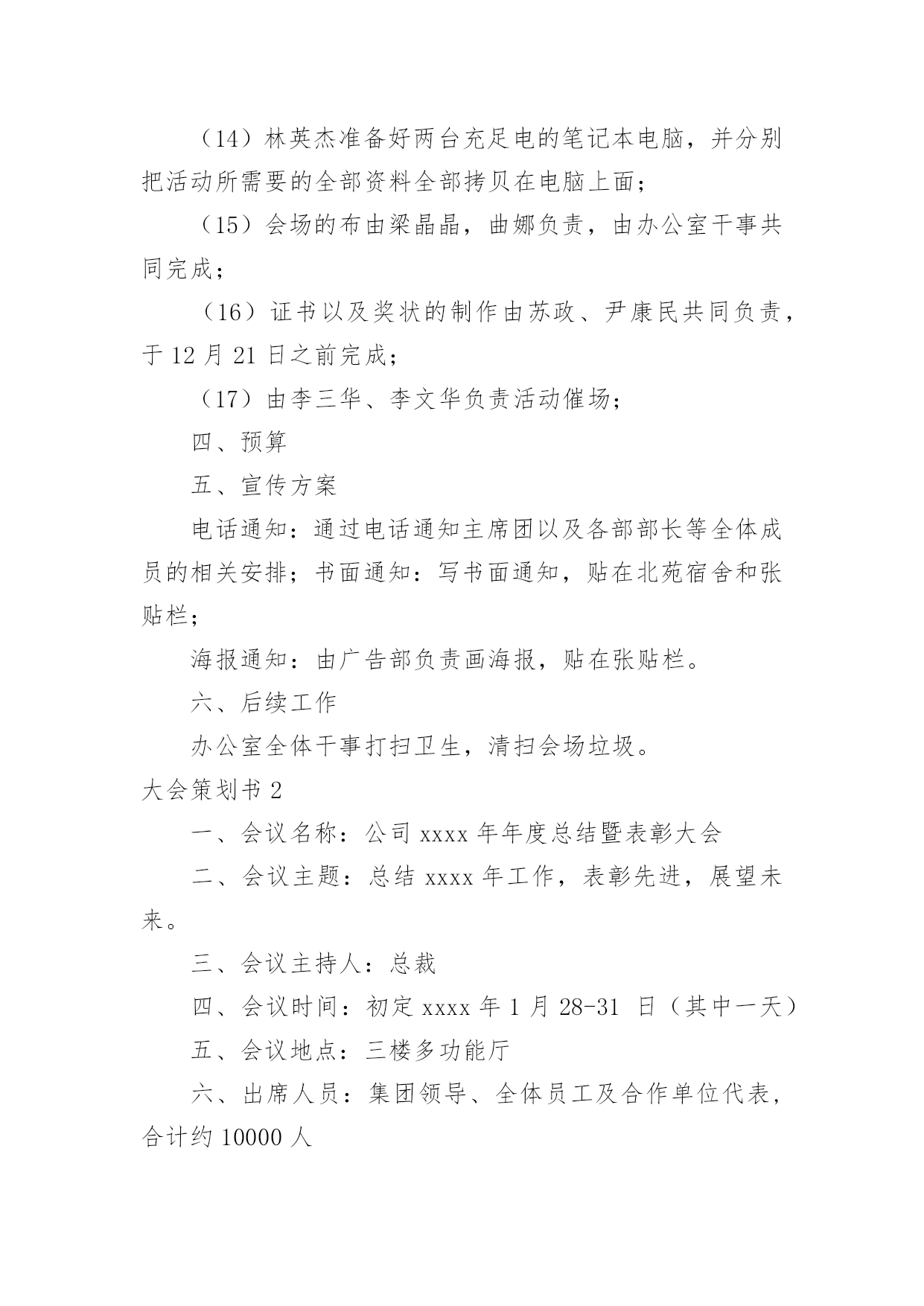 （14）林英杰准备好两台充足电的笔记本电脑，并分别把活动所需要的全部资料全部拷贝在电脑上面；

（15）会场的布由梁晶晶，曲娜负责，由办公室干事共同完成；

（16）证书以及奖状的制作由苏政、尹康民共同负责，于 12 月 21 日之前完成；

（17）由李三华、李文华负责活动催场；

四、预算

五、宣传方案

电话通知：通过电话通知主席团以及各部部长等全体成员的相关安排；书面通知：写书面通知，贴在北苑宿舍和张贴栏；

海报通知：由广告部负责画海报，贴在张贴栏。

六、后续工作

办公室全体干事打扫卫生，清扫会场垃圾。

大会策划书 2

一、会议名称：公司 xxxx 年年度总结暨表彰大会

二、会议主题：总结 xxxx 年工作，表彰先进，展望未来。

三、会议主持人：总裁

四、会议时间：初定 xxxx 年 1 月 28-31 日（其中一天）

五、会议地点：三楼多功能厅

六、出席人员：集团领导、全体员工及合作单位代表，合计约 10000 人